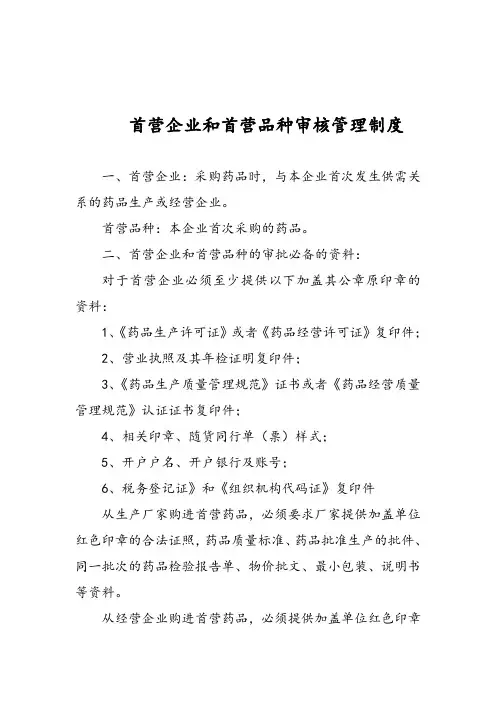 首营企业和首营品种审核管理制度

一、首营企业：采购药品时，与本企业首次发生供需关系的药品生产或经营企业。

首营品种：本企业首次采购的药品。

二、首营企业和首营品种的审批必备的资料：

对于首营企业必须至少提供以下加盖其公章原印章的资料：

1、《药品生产许可证》或者《药品经营许可证》复印件；

2、营业执照及其年检证明复印件；

3、《药品生产质量管理规范》证书或者《药品经营质量管理规范》认证证书复印件；

4、相关印章、随货同行单（票）样式；

5、开户户名、开户银行及账号；

6、税务登记证》和《组织机构代码证》复印件

从生产厂家购进首营药品，必须要求厂家提供加盖单位红色印章的合法证照，药品质量标准、药品批准生产的批件、同一批次的药品检验报告单、物价批文、最小包装、说明书等资料。

从经营企业购进首营药品，必须提供加盖单位红色印章